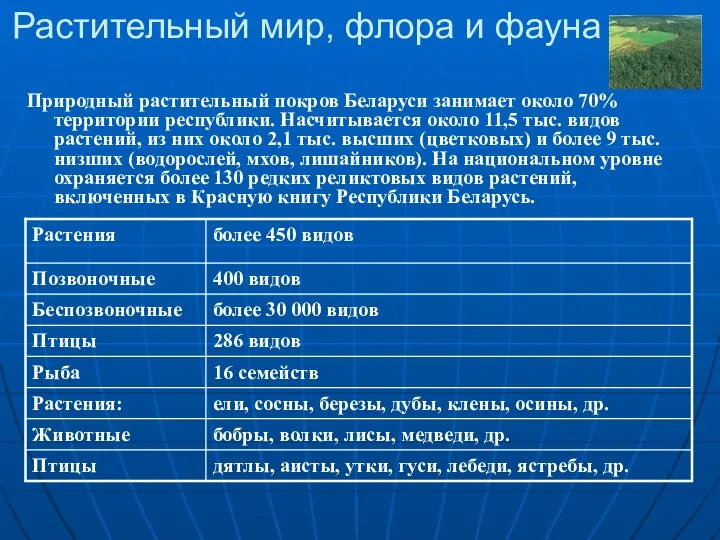 Растительный мир, флора и фауна

Природный растительный покров Беларуси занимает около 70% территории республики. Насчитывается около 11,5 тыс. видов растений, из них около 2,1 тыс. высших (цветковых) и более 9 тыс. низших (водорослей, мхов, лишайников). На национальном уровне охраняется более 130 редких реликтовых видов растений, включенных в Красную книгу Республики Беларусь.

| Растения | более 450 видов |
|---|---|
| Позвоночные | 400 видов |
| Беспозвоночные | более 30 000 видов |
| Птицы | 286 видов |
| Рыба | 16 семейств |
| Растения: | ели, сосны, березы, дубы, клены, осины, др. |
| Животные | бобры, волки, лисы, медведи, др. |
| Птицы | дятлы, аисты, утки, гуси, лебеди, ястребы, др. |